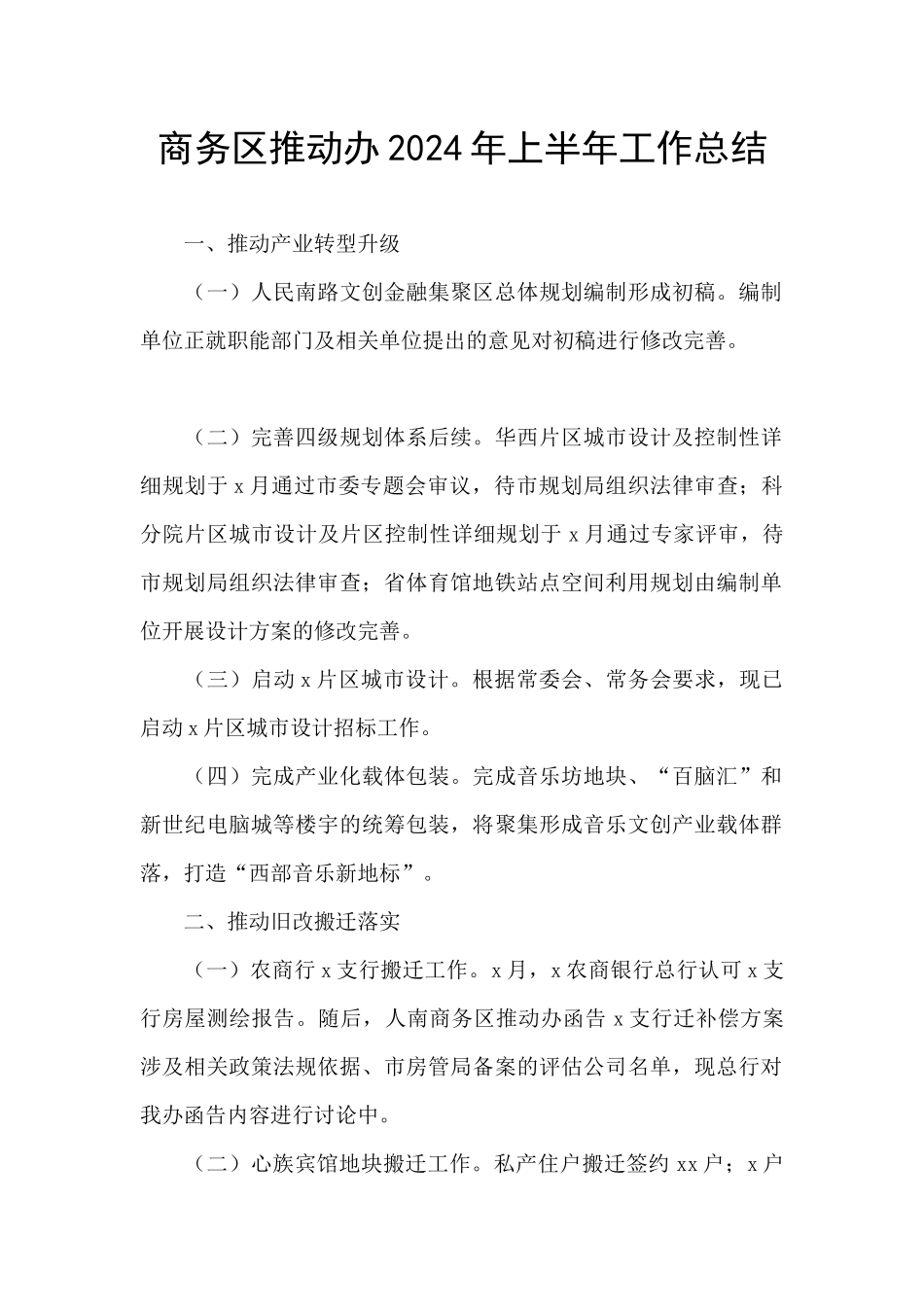 商务区推动办2024年上半年工作总结

一、推动产业转型升级

（一）人民南路文创金融集聚区总体规划编制形成初稿。编制单位正就职能部门及相关单位提出的意见对初稿进行修改完善。

（二）完善四级规划体系后续。华西片区城市设计及控制性详细规划于x月通过市委专题会审议，待市规划局组织法律审查；科分院片区城市设计及片区控制性详细规划于x月通过专家评审，待市规划局组织法律审查；省体育馆地铁站点空间利用规划由编制单位开展设计方案的修改完善。

（三）启动x片区城市设计。根据常委会、常务会要求，现已启动x片区城市设计招标工作。

（四）完成产业化载体包装。完成音乐坊地块、“百脑汇”和新世纪电脑城等楼宇的统筹包装，将聚集形成音乐文创产业载体群落，打造“西部音乐新地标”。

二、推动旧改搬迁落实

（一）农商行x支行搬迁工作。x月，x农商银行总行认可x支行房屋测绘报告。随后，人南商务区推动办函告x支行迁补偿方案涉及相关政策法规依据、市房管局备案的评估公司名单，现总行对我办函告内容进行讨论中。

（二）心族宾馆地块搬迁工作。私产住户搬迁签约xx户；x户